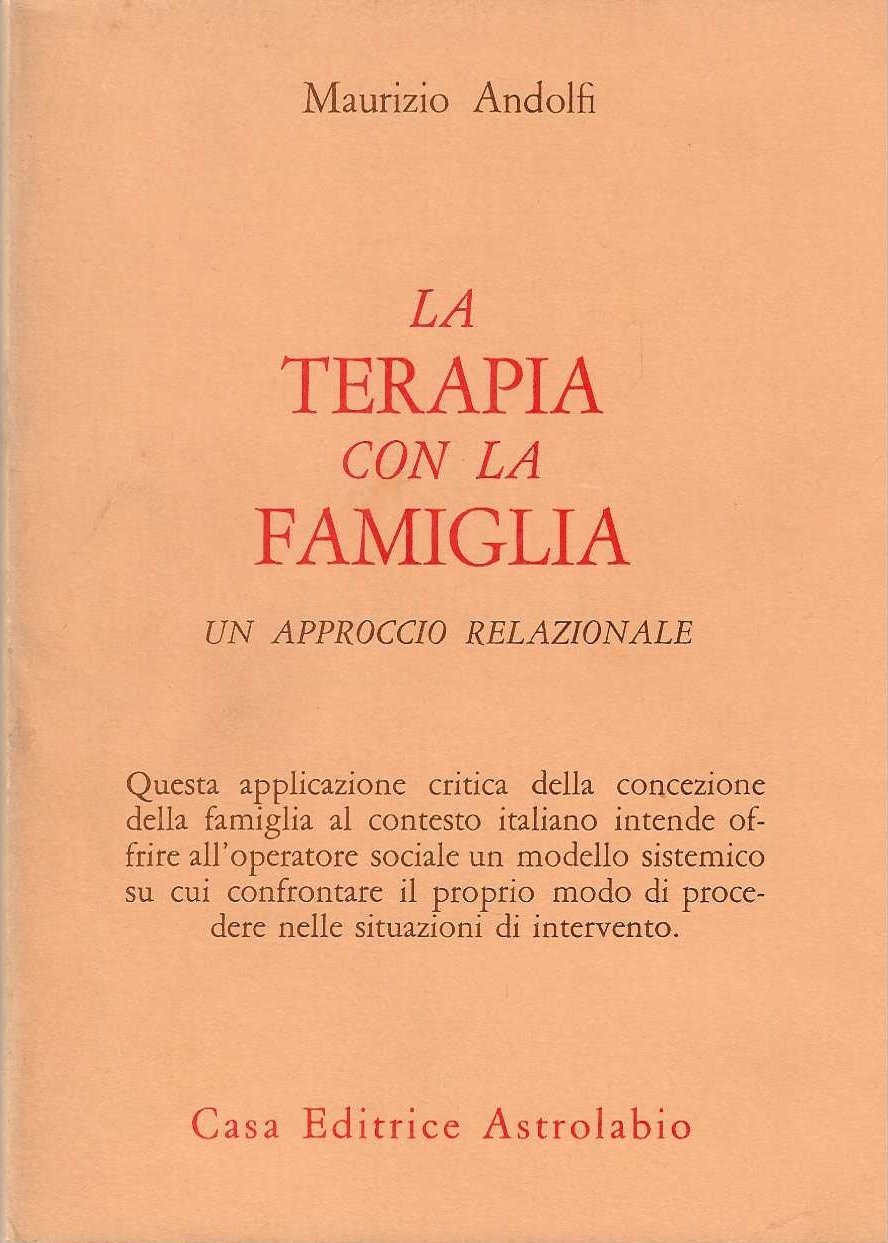 Maurizio Andolfi

LA
TERAPIA
CON LA
FAMIGLIA

UN APPROCCIO RELAZIONALE

Questa applicazione critica della concezione della famiglia al contesto italiano intende offrire all'operatore sociale un modello sistemico su cui confrontare il proprio modo di procedere nelle situazioni di intervento.

Casa Editrice Astrolabio